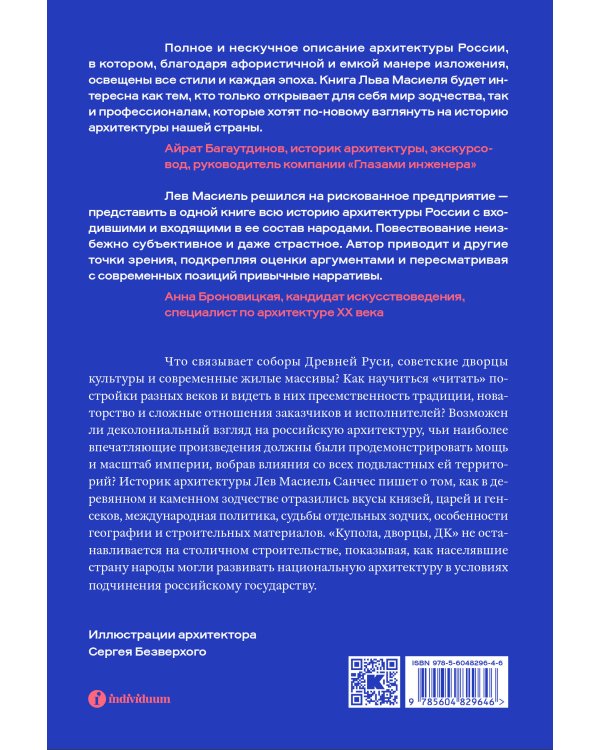 Полное и нескучное описание архитектуры России, в котором, благодаря афористичной и емкой манере изложения, освещены все стили и каждая эпоха. Книга Льва Масиеля будет интересна как тем, кто только открывает для себя мир зодчества, так и профессионалам, которые хотят по-новому взглянуть на историю архитектуры нашей страны.

Айрат Багаутдинов, историк архитектуры, экскурсовод, руководитель компании «Глазами инженера»

Лев Масиель решился на рискованное предприятие — представить в одной книге всю историю архитектуры России с входившими и входящими в ее состав народами. Повествование неизбежно субъективное и даже страстное. Автор приводит и другие точки зрения, подкрепляя оценки аргументами и пересматривая с современных позиций привычные нарративы.

Анна Броновицкая, кандидат искусствоведения, специалист по архитектуре XX века

Что связывает соборы Древней Руси, советские дворцы культуры и современные жилые массивы? Как научиться «читать» постройки разных веков и видеть в них преемственность традиции, новаторство и сложные отношения заказчиков и исполнителей? Возможен ли деколониальный взгляд на российскую архитектуру, чьи наиболее впечатляющие произведения должны были продемонстрировать мощь и масштаб империи, вобрав влияния со всех подвластных ей территорий? Историк архитектуры Лев Масиель Санчес пишет о том, как в деревянном и каменном зодчестве отразились вкусы князей, царей и генсеков, международная политика, судьбы отдельных зодчих, особенности географии и строительных материалов. «Купола, дворцы, ДК» не останавливается на столичном строительстве, показывая, как населявшие страну народы могли развивать национальную архитектуру в условиях подчинения российскому государству.

Иллюстрации архитектора
Сергея Безверхого

individuum

ISBN 978-5-6048296-4-6

9 785604 829646 >